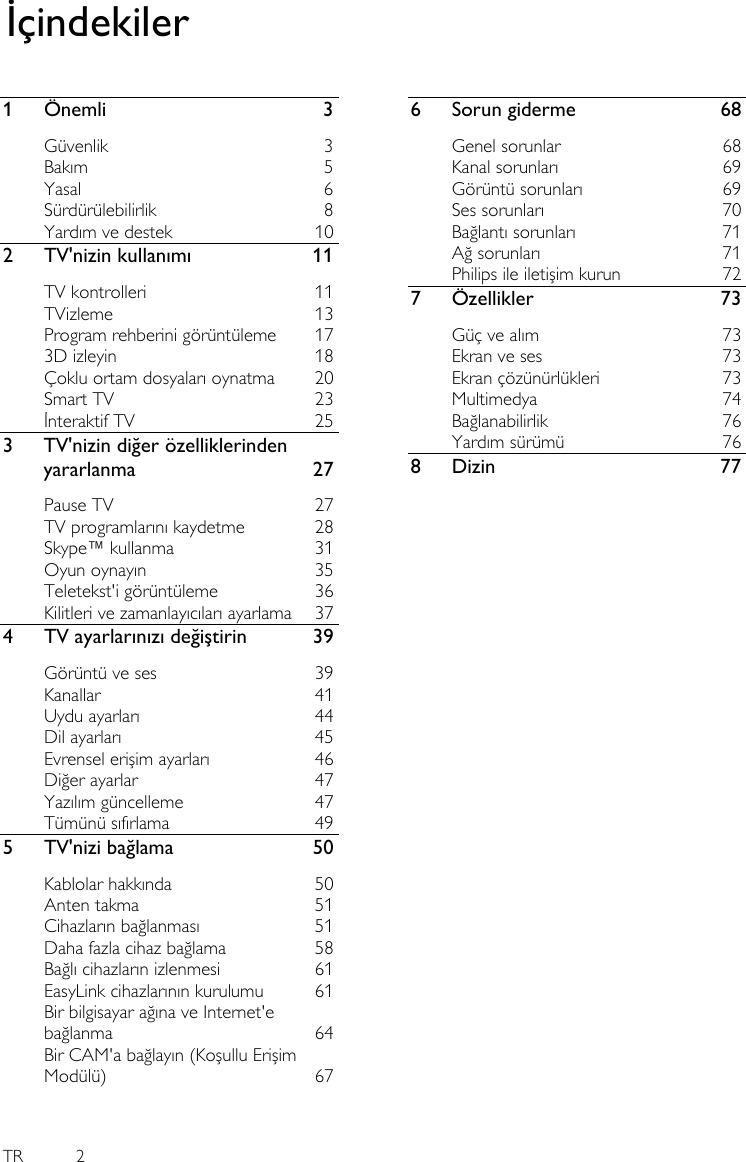 İçindekiler

1 Önemli 3

Güvenlik 3
Bakım 5
Yasal 6
Sürdürülebilirlik 8
Yardım ve destek 10

2 TV'nizin kullanımı 11

TV kontrolleri 11
TVizleme 13
Program rehberini görüntüleme 17
3D izleyin 18
Çoklu ortam dosyaları oynatma 20
Smart TV 23
İnteraktif TV 25

3 TV'nizin diğer özelliklerinden yararlanma 27

Pause TV 27
TV programlarını kaydetme 28
Skype™ kullanma 31
Oyun oynayın 35
Teletekst'i görüntüleme 36
Kilitleri ve zamanlayıcıları ayarlama 37

4 TV ayarlarınızı değiştirin 39

Görüntü ve ses 39
Kanallar 41
Uydu ayarları 44
Dil ayarları 45
Evrensel erişim ayarları 46
Diğer ayarlar 47
Yazılım güncelleme 47
Tümünü sıfırlama 49

5 TV'nizi bağlama 50

Kablolar hakkında 50
Anten takma 51
Cihazların bağlanması 51
Daha fazla cihaz bağlama 58
Bağlı cihazların izlenmesi 61
EasyLink cihazlarının kurulumu 61
Bir bilgisayar ağına ve Internet'e bağlanma 64
Bir CAM'a bağlayın (Koşullu Erişim Modülü) 67

6 Sorun giderme 68

Genel sorunlar 68
Kanal sorunları 69
Görüntü sorunları 69
Ses sorunları 70
Bağlantı sorunları 71
Ağ sorunları 71
Philips ile iletişim kurun 72

7 Özellikler 73

Güç ve alım 73
Ekran ve ses 73
Ekran çözünürlükleri 73
Multimedya 74
Bağlanabilirlik 76
Yardım sürümü 76

8 Dizin 77

TR 2